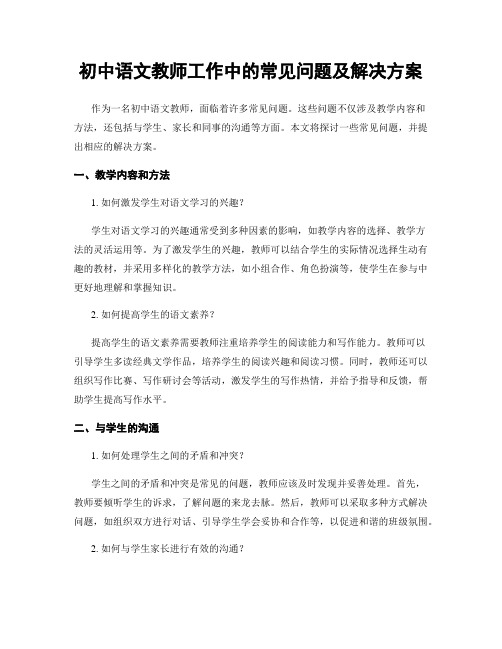 初中语文教师工作中的常见问题及解决方案

作为一名初中语文教师，面临着许多常见问题。这些问题不仅涉及教学内容和方法，还包括与学生、家长和同事的沟通等方面。本文将探讨一些常见问题，并提出相应的解决方案。

一、教学内容和方法

1. 如何激发学生对语文学习的兴趣？

学生对语文学习的兴趣通常受到多种因素的影响，如教学内容的选择、教学方法的灵活运用等。为了激发学生的兴趣，教师可以结合学生的实际情况选择生动有趣的教材，并采用多样化的教学方法，如小组合作、角色扮演等，使学生在参与中更好地理解和掌握知识。

2. 如何提高学生的语文素养？

提高学生的语文素养需要教师注重培养学生的阅读能力和写作能力。教师可以引导学生多读经典文学作品，培养学生的阅读兴趣和阅读习惯。同时，教师还可以组织写作比赛、写作研讨会等活动，激发学生的写作热情，并给予指导和反馈，帮助学生提高写作水平。

二、与学生的沟通

1. 如何处理学生之间的矛盾和冲突？

学生之间的矛盾和冲突是常见的问题，教师应该及时发现并妥善处理。首先，教师要倾听学生的诉求，了解问题的来龙去脉。然后，教师可以采取多种方式解决问题，如组织双方进行对话、引导学生学会妥协和合作等，以促进和谐的班级氛围。

2. 如何与学生家长进行有效的沟通？